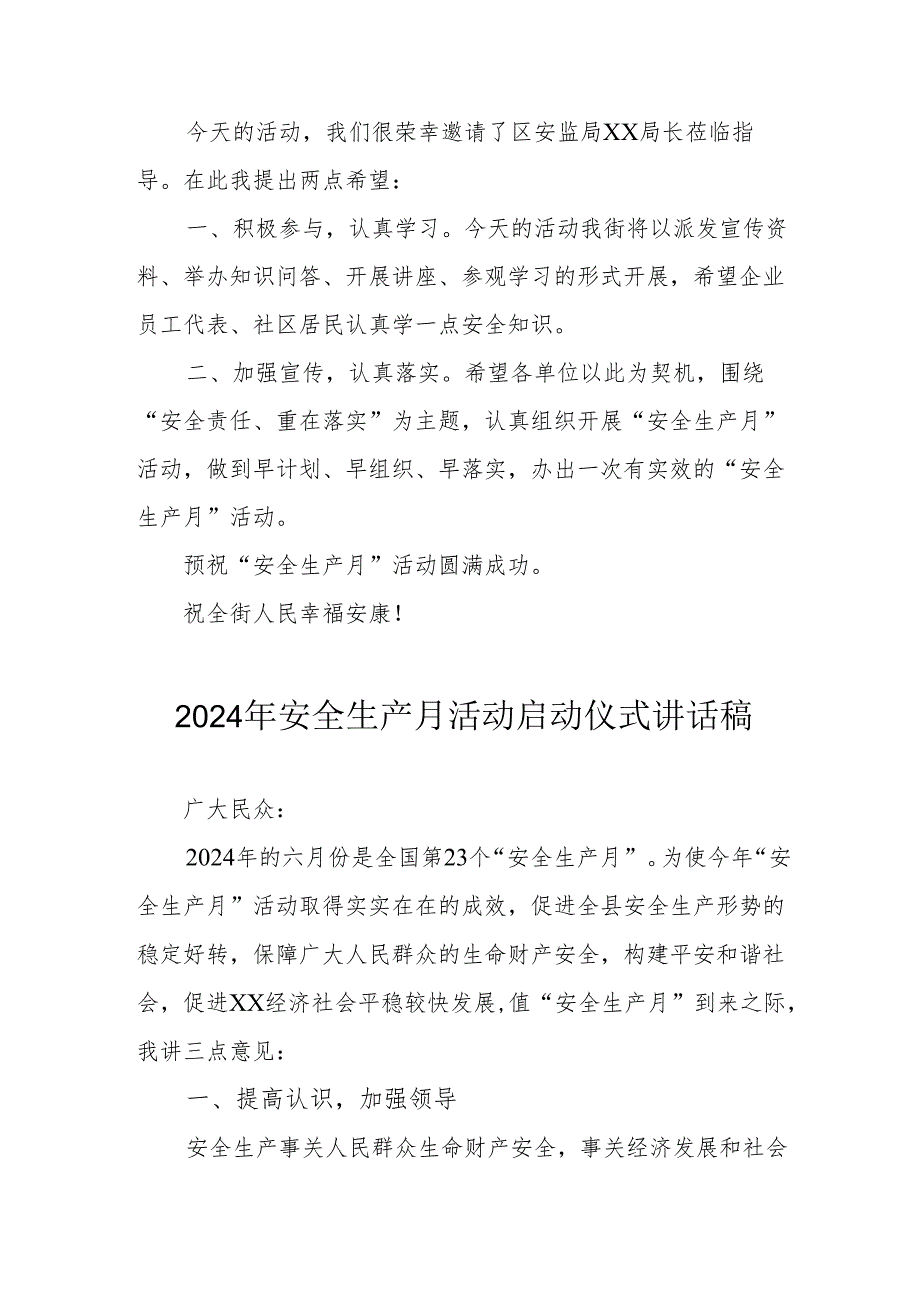 今天的活动，我们很荣幸邀请了区安监局XX局长莅临指导。在此我提出两点希望：

一、积极参与，认真学习。今天的活动我街将以派发宣传资料、举办知识问答、开展讲座、参观学习的形式开展，希望企业员工代表、社区居民认真学一点安全知识。

二、加强宣传，认真落实。希望各单位以此为契机，围绕“安全责任、重在落实”为主题，认真组织开展“安全生产月”活动，做到早计划、早组织、早落实，办出一次有实效的“安全生产月”活动。

预祝“安全生产月”活动圆满成功。

祝全街人民幸福安康！

2024年安全生产月活动启动仪式讲话稿

广大民众：

2024年的六月份是全国第23个“安全生产月”。为使今年“安全生产月”活动取得实实在在的成效，促进全县安全生产形势的稳定好转，保障广大人民群众的生命财产安全，构建平安和谐社会，促进XX经济社会平稳较快发展，值“安全生产月”到来之际，我讲三点意见：

一、提高认识，加强领导

安全生产事关人民群众生命财产安全，事关经济发展和社会